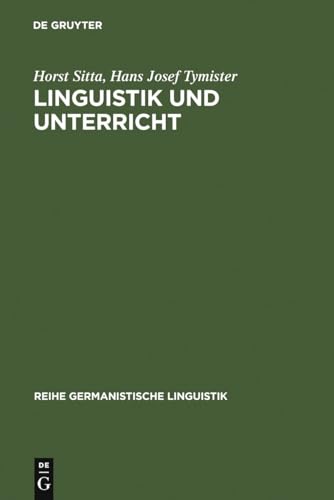 DE GRUYTER

Horst Sitta, Hans Josef Tymister

LINGUISTIK UND UNTERRICHT

REIHE GERMANISTISCHE LINGUISTIK

DE G